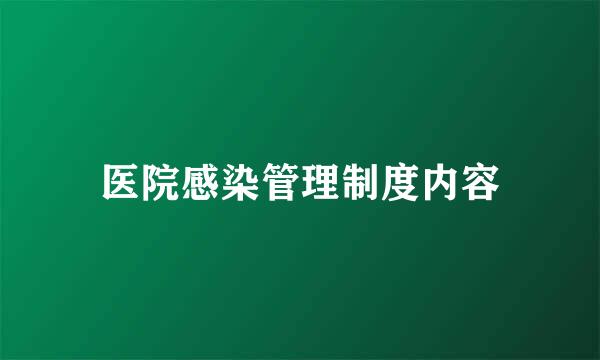 医院感染管理制度内容